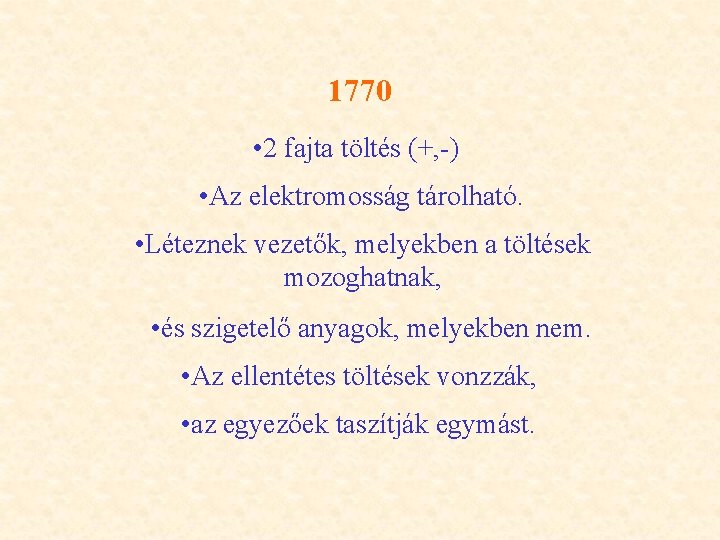 1770

•2 fajta töltés (+,-)

•Az elektromosság tárolható.

•Léteznek vezetők, melyekben a töltések mozoghatnak,

•és szigetelő anyagok, melyekben nem.

•Az ellentétes töltések vonzzák,

•az egyezőek taszítják egymást.